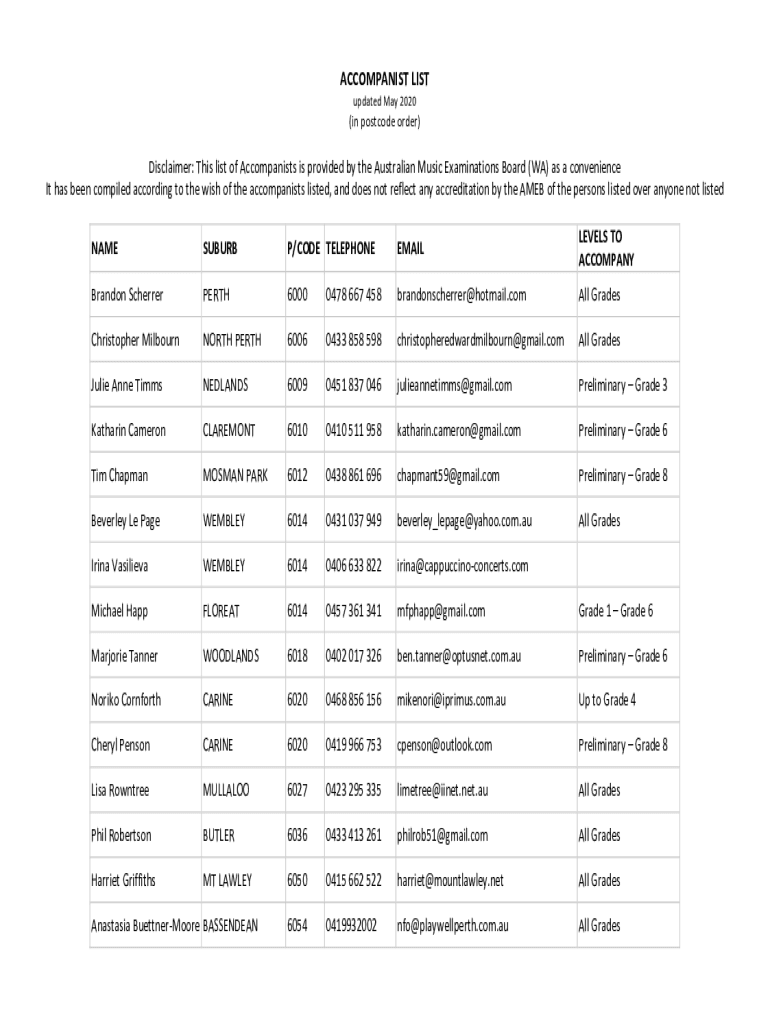 ACCOMPANIST LIST
updated May 2020
(in postcode order)

Disclaimer: This list of Accompanists is provided by the Australian Music Examinations Board (WA) as a convenience
It has been compiled according to the wish of the accompanists listed, and does not reflect any accreditation by the AMEB of the persons listed over anyone not listed

| NAME | SUBURB | P/CODE | TELEPHONE | EMAIL | LEVELS TO ACCOMPANY |
|---|---|---|---|---|---|
| Brandon Scherrer | PERTH | 6000 | 0478 667 458 | brandonscherrer@hotmail.com | All Grades |
| Christopher Milbourn | NORTH PERTH | 6006 | 0433 858 598 | christopheredwardmilbourn@gmail.com | All Grades |
| Julie Anne Timms | NEDLANDS | 6009 | 0451 837 046 | julieannetimms@gmail.com | Preliminary – Grade 3 |
| Katharin Cameron | CLAREMONT | 6010 | 0410 511 958 | katharin.cameron@gmail.com | Preliminary – Grade 6 |
| Tim Chapman | MOSMAN PARK | 6012 | 0438 861 696 | chapmant59@gmail.com | Preliminary – Grade 8 |
| Beverley Le Page | WEMBLEY | 6014 | 0431 037 949 | beverley_lepage@yahoo.com.au | All Grades |
| Irina Vasilieva | WEMBLEY | 6014 | 0406 633 822 | irina@cappuccino-concerts.com | |
| Michael Happ | FLOREAT | 6014 | 0457 361 341 | mfphapp@gmail.com | Grade 1 – Grade 6 |
| Marjorie Tanner | WOODLANDS | 6018 | 0402 017 326 | ben.tanner@optusnet.com.au | Preliminary – Grade 6 |
| Noriko Cornforth | CARINE | 6020 | 0468 856 156 | mikenori@iprimus.com.au | Up to Grade 4 |
| Cheryl Penson | CARINE | 6020 | 0419 966 753 | cpenson@outlook.com | Preliminary – Grade 8 |
| Lisa Rowntree | MULLALOO | 6027 | 0423 295 335 | limetree@iinet.net.au | All Grades |
| Phil Robertson | BUTLER | 6036 | 0433 413 261 | philrob51@gmail.com | All Grades |
| Harriet Griffiths | MT LAWLEY | 6050 | 0415 662 522 | harriet@mountlawley.net | All Grades |
| Anastasia Buettner-Moore | BASSENDEAN | 6054 | 0419932002 | nfo@playwellperth.com.au | All Grades |